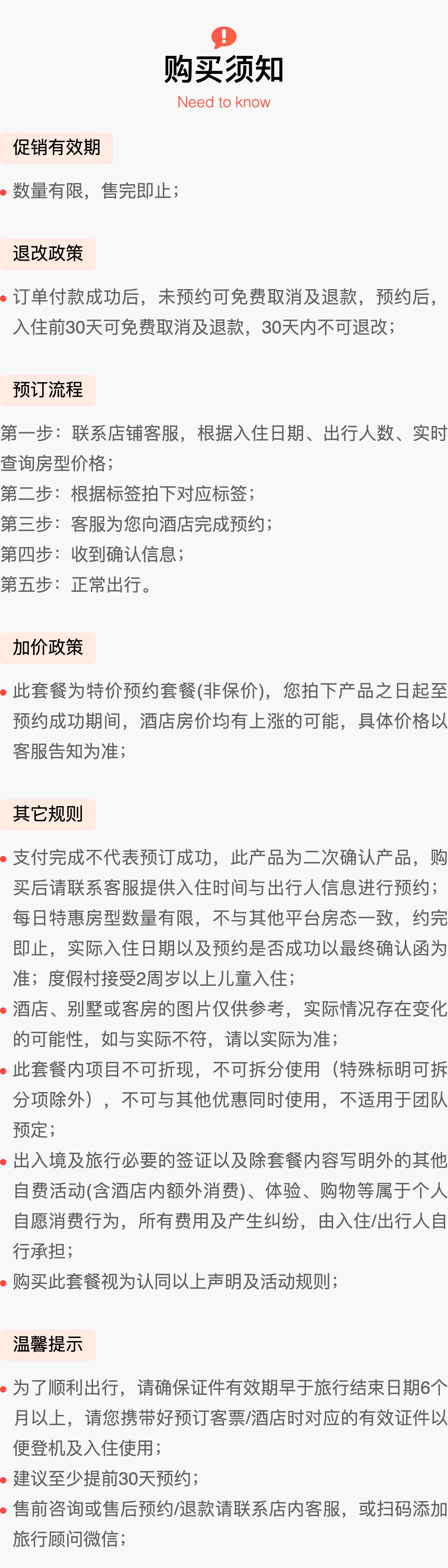 购买须知
Need to know

促销有效期

• 数量有限，售完即止；

退改政策

• 订单付款成功后，未预约可免费取消及退款，预约后，入住前30天可免费取消及退款，30天内不可退改；

预订流程

第一步：联系店铺客服，根据入住日期、出行人数、实时查询房型价格；
第二步：根据标签拍下对应标签；
第三步：客服为您向酒店完成预约；
第四步：收到确认信息；
第五步：正常出行。

加价政策

• 此套餐为特价预约套餐(非保价)，您拍下产品之日起至预约成功期间，酒店房价均有上涨的可能，具体价格以客服告知为准；

其它规则

• 支付完成不代表预订成功，此产品为二次确认产品，购买后请联系客服提供入住时间与出行人信息进行预约；每日特惠房型数量有限，不与其他平台房态一致，约完即止，实际入住日期以及预约是否成功以最终确认函为准；度假村接受2周岁以上儿童入住；
• 酒店、别墅或客房的图片仅供参考，实际情况存在变化的可能性，如与实际不符，请以实际为准；
• 此套餐内项目不可折现，不可拆分使用（特殊标明可拆分项除外），不可与其他优惠同时使用，不适用于团队预定；
• 出入境及旅行必要的签证以及除套餐内容写明外的其他自费活动(含酒店内额外消费)、体验、购物等属于个人自愿消费行为，所有费用及产生纠纷，由入住/出行人自行承担；
• 购买此套餐视为认同以上声明及活动规则；

温馨提示

• 为了顺利出行，请确保证件有效期早于旅行结束日期6个月以上，请您携带好预订客票/酒店时对应的有效证件以便登机及入住使用；
• 建议至少提前30天预约；
• 售前咨询或售后预约/退款请联系店内客服，或扫码添加旅行顾问微信；